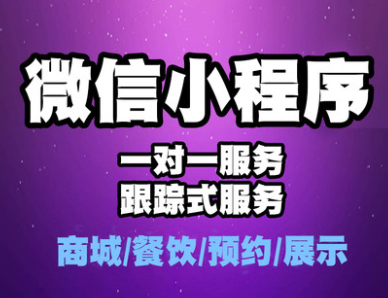 微信小程序

一对一服务
跟踪式服务

商城/餐饮/预约/展示